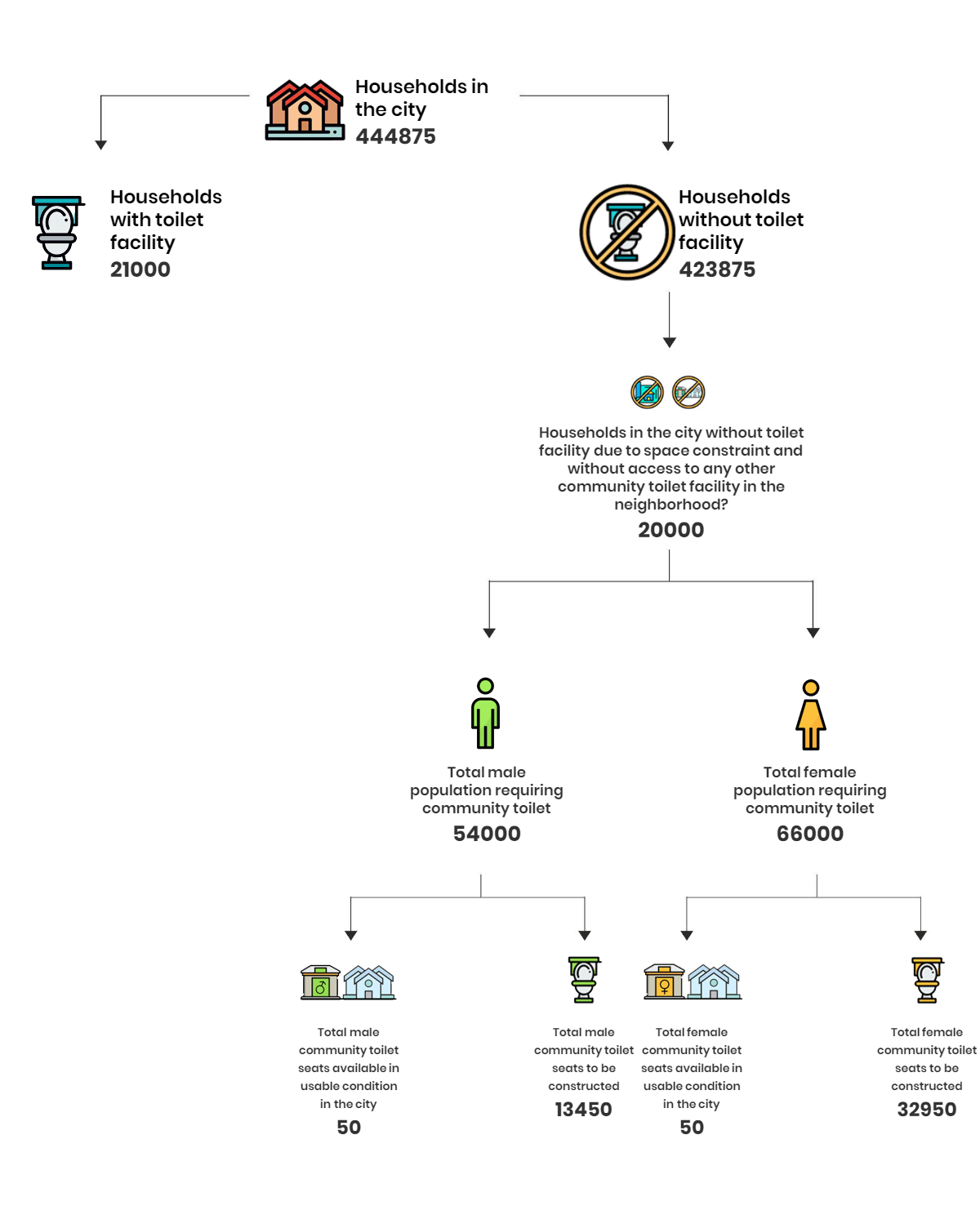 Households in the city
444875

Households with toilet facility
21000

Households without toilet facility
423875

Households in the city without toilet facility due to space constraint and without access to any other community toilet facility in the neighborhood?
20000

Total male population requiring community toilet
54000

Total female population requiring community toilet
66000

Total male community toilet seats available in usable condition in the city
50

Total male community toilet seats to be constructed
13450

Total female community toilet seats available in usable condition in the city
50

Total female community toilet seats to be constructed
32950